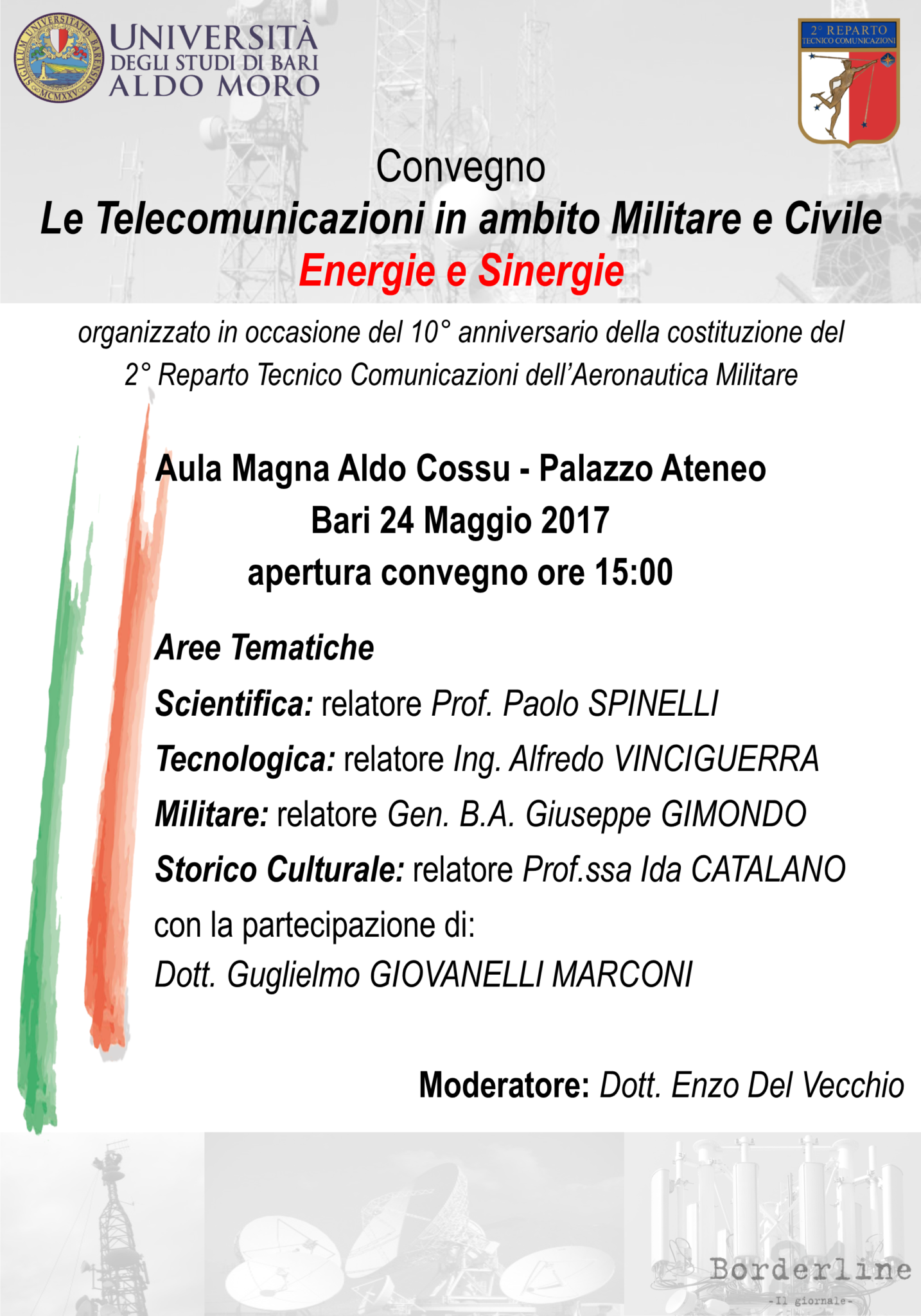 SIGILLUM UNIVERSITATIS BARENSIS MCMXXV

UNIVERSITÀ DEGLI STUDI DI BARI ALDO MORO

2° REPARTO TECNICO COMUNICAZIONI

Convegno

Le Telecomunicazioni in ambito Militare e Civile

Energie e Sinergie

organizzato in occasione del 10° anniversario della costituzione del 2° Reparto Tecnico Comunicazioni dell'Aeronautica Militare

Aula Magna Aldo Cossu - Palazzo Ateneo

Bari 24 Maggio 2017

apertura convegno ore 15:00

Aree Tematiche

Scientifica: relatore Prof. Paolo SPINELLI

Tecnologica: relatore Ing. Alfredo VINCIGUERRA

Militare: relatore Gen. B.A. Giuseppe GIMONDO

Storico Culturale: relatore Prof.ssa Ida CATALANO

con la partecipazione di:

Dott. Guglielmo GIOVANELLI MARCONI

Moderatore: Dott. Enzo Del Vecchio

Borderline

-Il giornale-